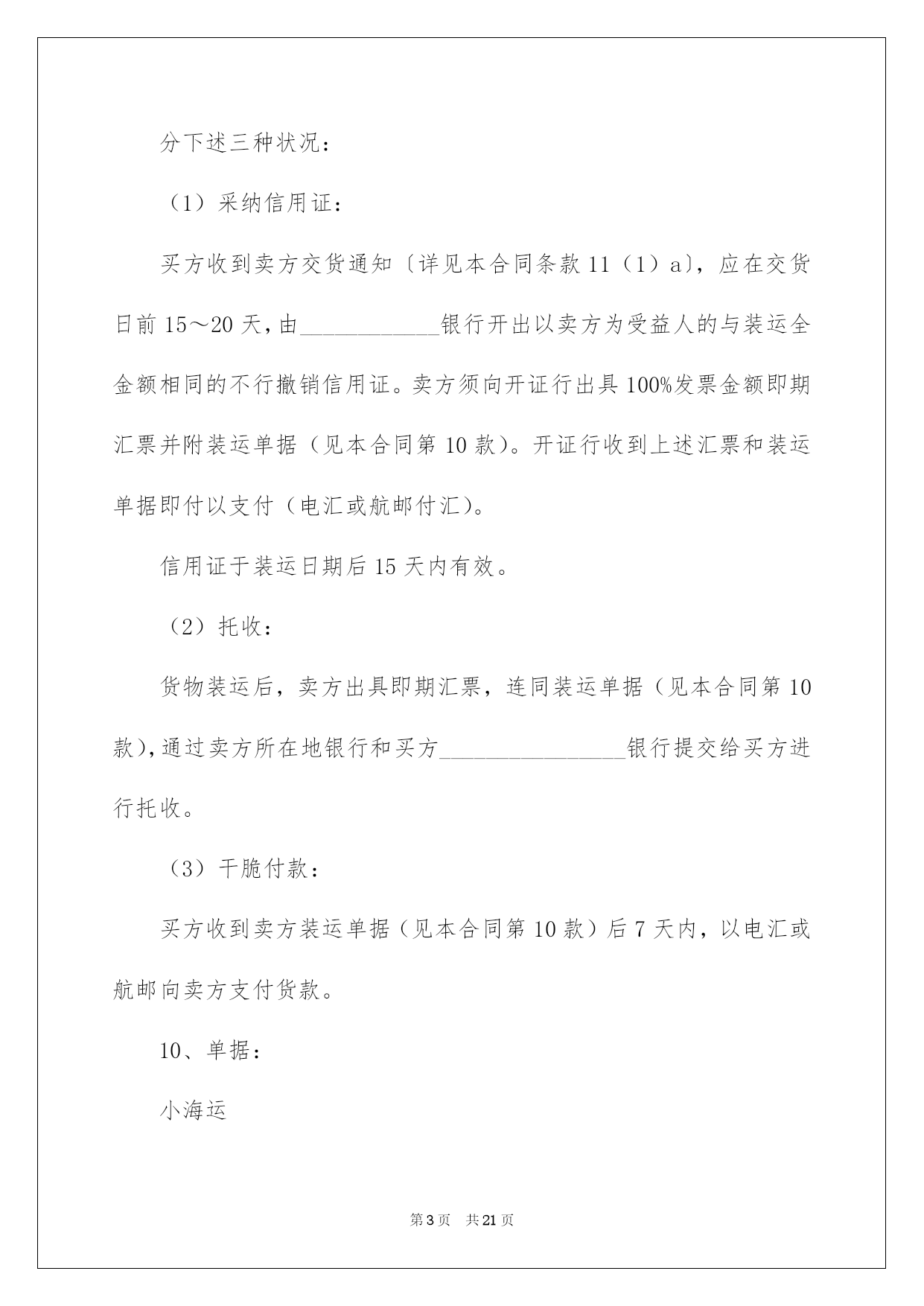 分下述三种状况：

（1）采纳信用证：

买方收到卖方交货通知〔详见本合同条款 11（1）a〕，应在交货日前 15～20 天，由____________银行开出以卖方为受益人的与装运全金额相同的不行撤销信用证。卖方须向开证行出具 100%发票金额即期汇票并附装运单据（见本合同第 10 款）。开证行收到上述汇票和装运单据即付以支付（电汇或航邮付汇）。

信用证于装运日期后 15 天内有效。

（2）托收：

货物装运后，卖方出具即期汇票，连同装运单据（见本合同第 10 款），通过卖方所在地银行和买方________________银行提交给买方进行托收。

（3）干脆付款：

买方收到卖方装运单据（见本合同第 10 款）后 7 天内，以电汇或航邮向卖方支付货款。

10、单据：

小海运

第 3 页 共 21 页